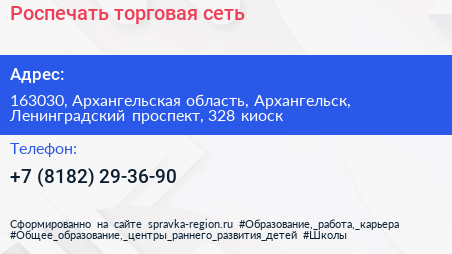 Роспечать торговая сеть

Адрес:

163030, Архангельская область, Архангельск, Ленинградский проспект, 328 киоск

Телефон:

+7 (8182) 29-36-90

Сформированно на сайте spravka-region.ru #Образование,_работа,_карьера #Общее_образование,_центры_раннего_развития_детей #Школы